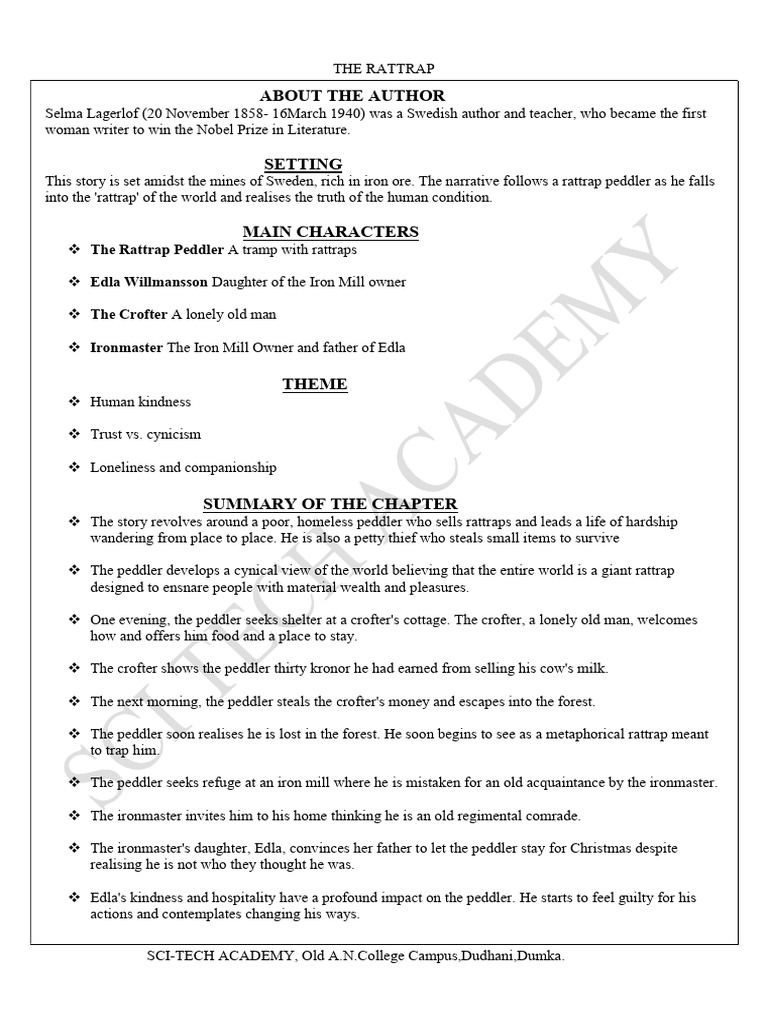 THE RATTRAP

ABOUT THE AUTHOR

Selma Lagerlof (20 November 1858- 16March 1940) was a Swedish author and teacher, who became the first woman writer to win the Nobel Prize in Literature.

SETTING

This story is set amidst the mines of Sweden, rich in iron ore. The narrative follows a rattrap peddler as he falls into the 'rattrap' of the world and realises the truth of the human condition.

MAIN CHARACTERS

❖ The Rattrap Peddler A tramp with rattraps

❖ Edla Willmansson Daughter of the Iron Mill owner

❖ The Crofter A lonely old man

❖ Ironmaster The Iron Mill Owner and father of Edla

THEME

❖ Human kindness

❖ Trust vs. cynicism

❖ Loneliness and companionship

SUMMARY OF THE CHAPTER

❖ The story revolves around a poor, homeless peddler who sells rattraps and leads a life of hardship wandering from place to place. He is also a petty thief who steals small items to survive

❖ The peddler develops a cynical view of the world believing that the entire world is a giant rattrap designed to ensnare people with material wealth and pleasures.

❖ One evening, the peddler seeks shelter at a crofter's cottage. The crofter, a lonely old man, welcomes how and offers him food and a place to stay.

❖ The crofter shows the peddler thirty kronor he had earned from selling his cow's milk.

❖ The next morning, the peddler steals the crofter's money and escapes into the forest.

❖ The peddler soon realises he is lost in the forest. He soon begins to see as a metaphorical rattrap meant to trap him.

❖ The peddler seeks refuge at an iron mill where he is mistaken for an old acquaintance by the ironmaster.

❖ The ironmaster invites him to his home thinking he is an old regimental comrade.

❖ The ironmaster's daughter, Edla, convinces her father to let the peddler stay for Christmas despite realising he is not who they thought he was.

❖ Edla's kindness and hospitality have a profound impact on the peddler. He starts to feel guilty for his actions and contemplates changing his ways.

SCI-TECH ACADEMY, Old A.N.College Campus,Dudhani,Dumka.

SCI-TECH ACADEMY